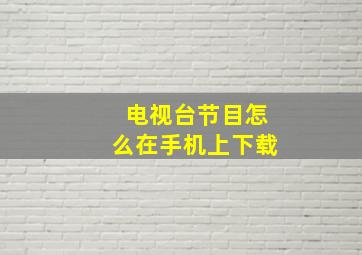 电视台节目怎么在手机上下载